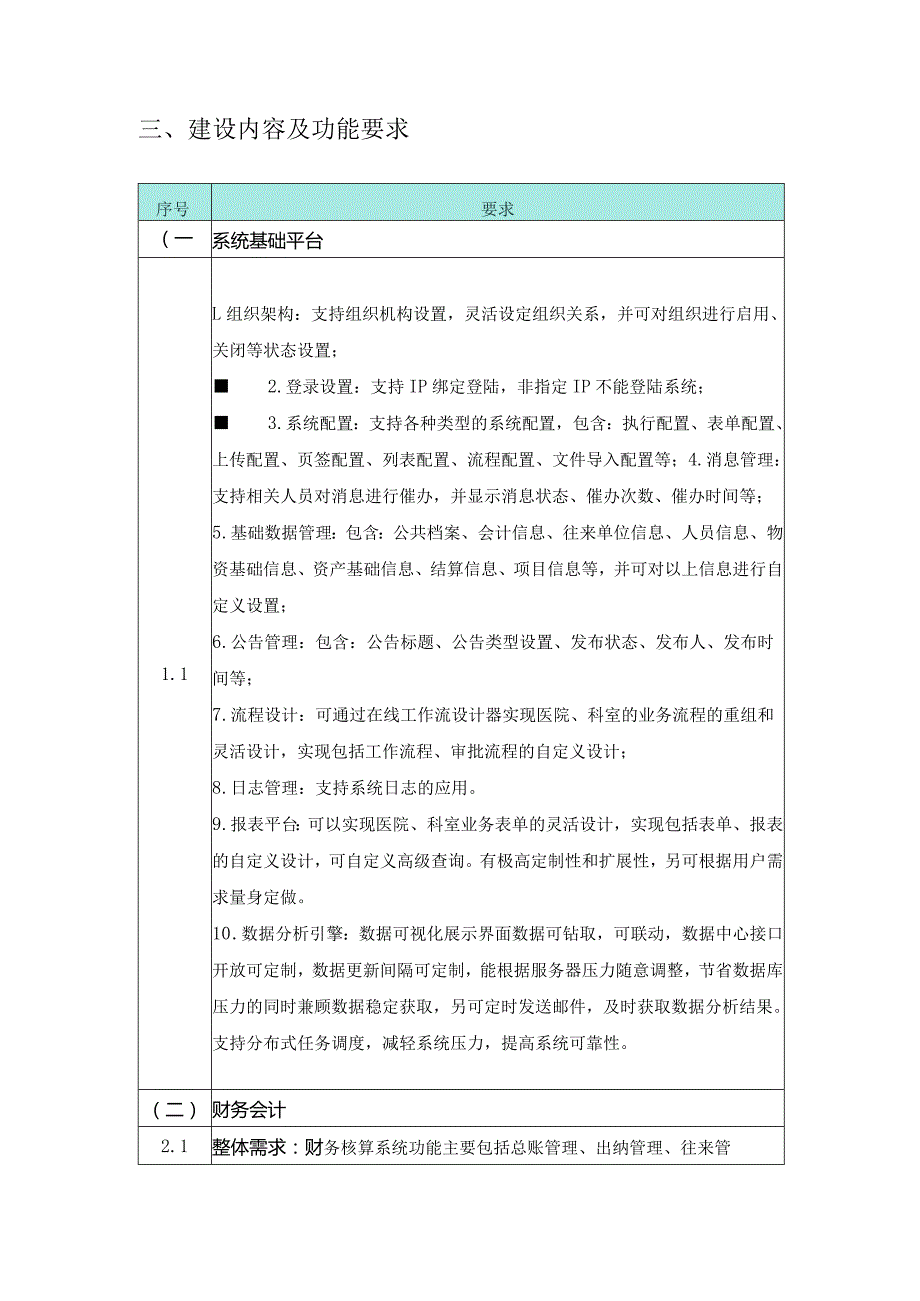 三、建设内容及功能要求

| 序号 | 要求 |
|---|---|
| （一 | 系统基础平台 |
| 1.1 | L组织架构：支持组织机构设置，灵活设定组织关系，并可对组织进行启用、关闭等状态设置；<br>■　2.登录设置：支持IP绑定登陆，非指定IP不能登陆系统；<br>■　3.系统配置：支持各种类型的系统配置，包含：执行配置、表单配置、上传配置、页签配置、列表配置、流程配置、文件导入配置等；4.消息管理：支持相关人员对消息进行催办，并显示消息状态、催办次数、催办时间等；<br>5.基础数据管理：包含：公共档案、会计信息、往来单位信息、人员信息、物资基础信息、资产基础信息、结算信息、项目信息等，并可对以上信息进行自定义设置；<br>6.公告管理：包含：公告标题、公告类型设置、发布状态、发布人、发布时间等；<br>7.流程设计：可通过在线工作流设计器实现医院、科室的业务流程的重组和灵活设计，实现包括工作流程、审批流程的自定义设计；<br>8.日志管理：支持系统日志的应用。<br>9.报表平台：可以实现医院、科室业务表单的灵活设计，实现包括表单、报表的自定义设计，可自定义高级查询。有极高定制性和扩展性，另可根据用户需求量身定做。<br>10.数据分析引擎：数据可视化展示界面数据可钻取，可联动，数据中心接口开放可定制，数据更新间隔可定制，能根据服务器压力随意调整，节省数据库压力的同时兼顾数据稳定获取，另可定时发送邮件，及时获取数据分析结果。支持分布式任务调度，减轻系统压力，提高系统可靠性。 |
| （二） | 财务会计 |
| 2.1 | 整体需求：财务核算系统功能主要包括总账管理、出纳管理、往来管 |